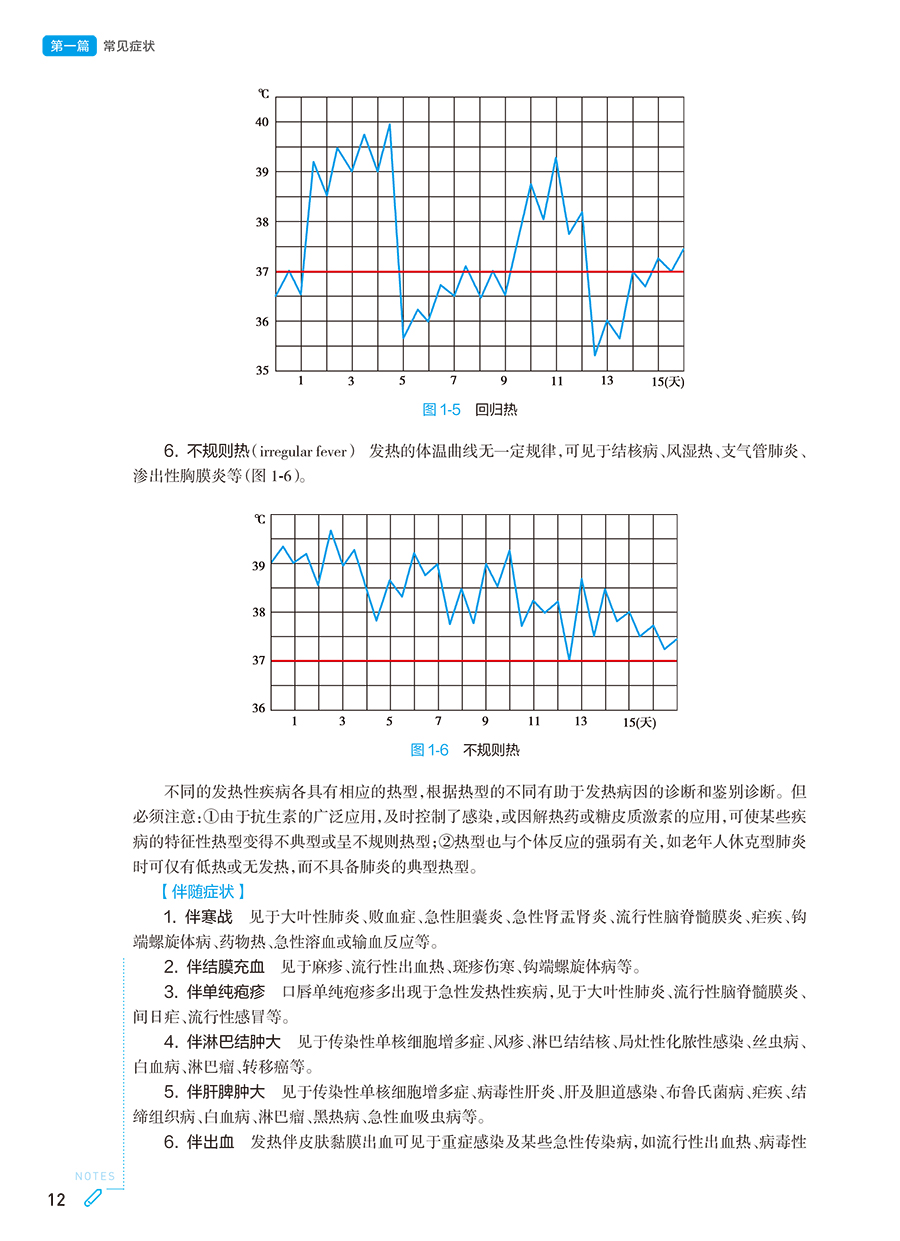 第一篇 常见症状

℃
40
39
38
37
36
35
1 3 5 7 9 11 13 15(天)

图 1-5 回归热

6. 不规则热（irregular fever） 发热的体温曲线无一定规律，可见于结核病、风湿热、支气管肺炎、渗出性胸膜炎等（图 1-6）。

℃
39
38
37
36
1 3 5 7 9 11 13 15(天)

图 1-6 不规则热

不同的发热性疾病各具有相应的热型，根据热型的不同有助于发热病因的诊断和鉴别诊断。但必须注意：①由于抗生素的广泛应用，及时控制了感染，或因解热药或糖皮质激素的应用，可使某些疾病的特征性热型变得不典型或呈不规则热型；②热型也与个体反应的强弱有关，如老年人休克型肺炎时可仅有低热或无发热，而不具备肺炎的典型热型。

【伴随症状】

1. 伴寒战 见于大叶性肺炎、败血症、急性胆囊炎、急性肾盂肾炎、流行性脑脊髓膜炎、疟疾、钩端螺旋体病、药物热、急性溶血或输血反应等。

2. 伴结膜充血 见于麻疹、流行性出血热、斑疹伤寒、钩端螺旋体病等。

3. 伴单纯疱疹 口唇单纯疱疹多出现于急性发热性疾病，见于大叶性肺炎、流行性脑脊髓膜炎、间日疟、流行性感冒等。

4. 伴淋巴结肿大 见于传染性单核细胞增多症、风疹、淋巴结结核、局灶性化脓性感染、丝虫病、白血病、淋巴瘤、转移癌等。

5. 伴肝脾肿大 见于传染性单核细胞增多症、病毒性肝炎、肝及胆道感染、布鲁氏菌病、疟疾、结缔组织病、白血病、淋巴瘤、黑热病、急性血吸虫病等。

6. 伴出血 发热伴皮肤黏膜出血可见于重症感染及某些急性传染病，如流行性出血热、病毒性

NOTES
12